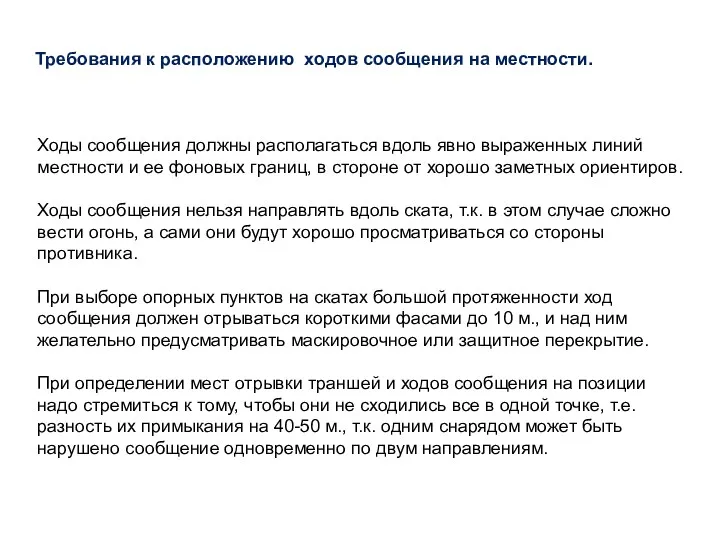 Требования к расположению ходов сообщения на местности.

Ходы сообщения должны располагаться вдоль явно выраженных линий местности и ее фоновых границ, в стороне от хорошо заметных ориентиров.

Ходы сообщения нельзя направлять вдоль ската, т.к. в этом случае сложно вести огонь, а сами они будут хорошо просматриваться со стороны противника.

При выборе опорных пунктов на скатах большой протяженности ход сообщения должен отрываться короткими фасами до 10 м., и над ним желательно предусматривать маскировочное или защитное перекрытие.

При определении мест отрывки траншей и ходов сообщения на позиции надо стремиться к тому, чтобы они не сходились все в одной точке, т.е. разность их примыкания на 40-50 м., т.к. одним снарядом может быть нарушено сообщение одновременно по двум направлениям.